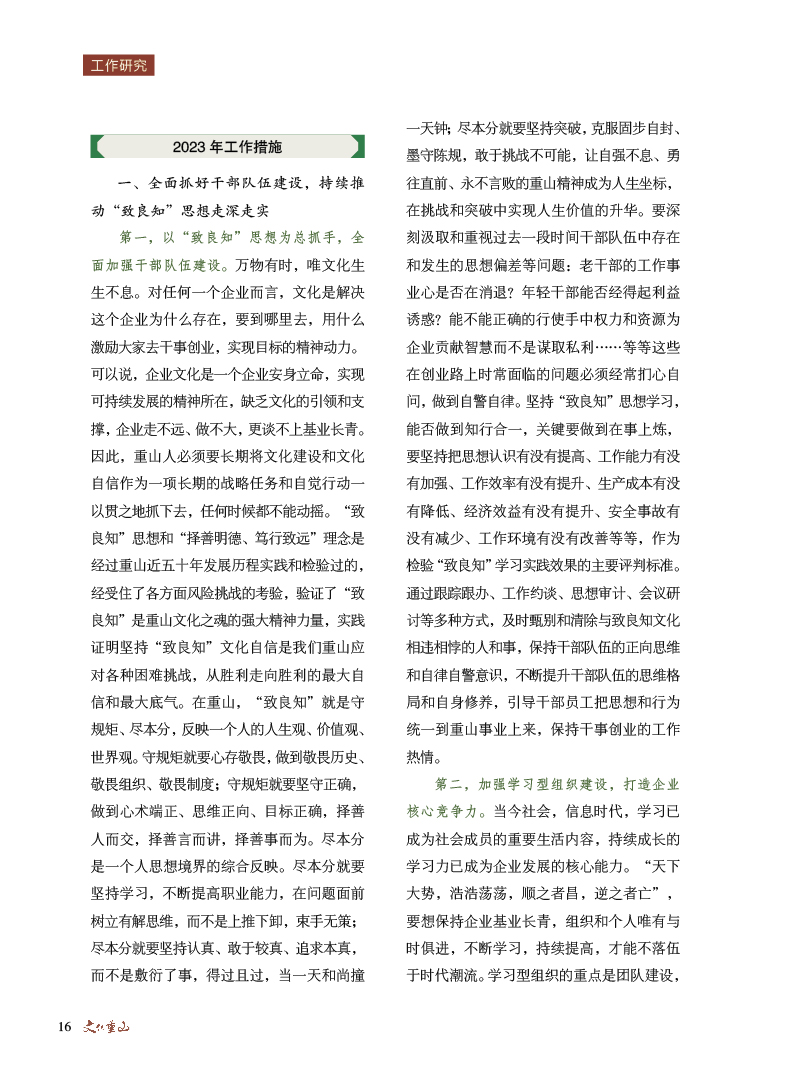 工作研究

2023 年工作措施

一、全面抓好干部队伍建设，持续推动“致良知”思想走深走实

第一，以“致良知”思想为总抓手，全面加强干部队伍建设。万物有时，唯文化生生不息。对任何一个企业而言，文化是解决这个企业为什么存在，要到哪里去，用什么激励大家去干事创业，实现目标的精神动力。可以说，企业文化是一个企业安身立命，实现可持续发展的精神所在，缺乏文化的引领和支撑，企业走不远、做不大，更谈不上基业长青。因此，重山人必须要长期将文化建设和文化自信作为一项长期的战略任务和自觉行动一以贯之地抓下去，任何时候都不能动摇。“致良知”思想和“择善明德、笃行致远”理念是经过重山近五十年发展历程实践和检验过的，经受住了各方面风险挑战的考验，验证了“致良知”是重山文化之魂的强大精神力量，实践证明坚持“致良知”文化自信是我们重山应对各种困难挑战，从胜利走向胜利的最大自信和最大底气。在重山，“致良知”就是守规矩、尽本分，反映一个人的人生观、价值观、世界观。守规矩就要心存敬畏，做到敬畏历史、敬畏组织、敬畏制度；守规矩就要坚守正确，做到心术端正、思维正向、目标正确，择善人而交，择善言而讲，择善事而为。尽本分是一个人思想境界的综合反映。尽本分就要坚持学习，不断提高职业能力，在问题面前树立有解思维，而不是上推下卸，束手无策；尽本分就要坚持认真、敢于较真、追求本真，而不是敷衍了事，得过且过，当一天和尚撞一天钟；尽本分就要坚持突破，克服固步自封、墨守陈规，敢于挑战不可能，让自强不息、勇往直前、永不言败的重山精神成为人生坐标，在挑战和突破中实现人生价值的升华。要深刻汲取和重视过去一段时间干部队伍中存在和发生的思想偏差等问题：老干部的工作事业心是否在消退？年轻干部能否经得起利益诱惑？能不能正确的行使手中权力和资源为企业贡献智慧而不是谋取私利……等等这些在创业路上时常面临的问题必须经常扪心自问，做到自警自律。坚持“致良知”思想学习，能否做到知行合一，关键要做到在事上炼，要坚持把思想认识有没有提高、工作能力有没有加强、工作效率有没有提升、生产成本有没有降低、经济效益有没有提升、安全事故有没有减少、工作环境有没有改善等等，作为检验“致良知”学习实践效果的主要评判标准。通过跟踪跟办、工作约谈、思想审计、会议研讨等多种方式，及时甄别和清除与致良知文化相违相悖的人和事，保持干部队伍的正向思维和自律自警意识，不断提升干部队伍的思维格局和自身修养，引导干部员工把思想和行为统一到重山事业上来，保持干事创业的工作热情。

第二，加强学习型组织建设，打造企业核心竞争力。当今社会，信息时代，学习已成为社会成员的重要生活内容，持续成长的学习力已成为企业发展的核心能力。“天下大势，浩浩荡荡，顺之者昌，逆之者亡”，要想保持企业基业长青，组织和个人唯有与时俱进，不断学习，持续提高，才能不落伍于时代潮流。学习型组织的重点是团队建设，

16 文化重山